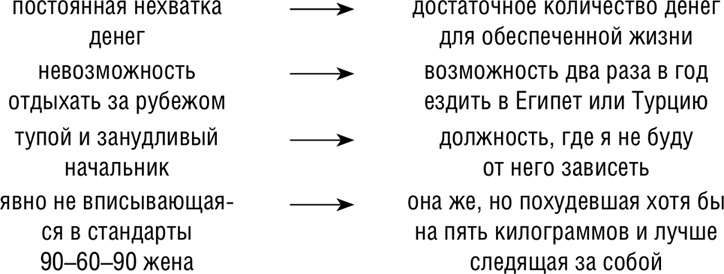 постоянная нехватка денег → достаточное количество денег для обеспеченной жизни

невозможность отдыхать за рубежом → возможность два раза в год ездить в Египет или Турцию

тупой и занудливый начальник → должность, где я не буду от него зависеть

явно не вписывающаяся в стандарты 90–60–90 жена → она же, но похудевшая хотя бы на пять килограммов и лучше следящая за собой